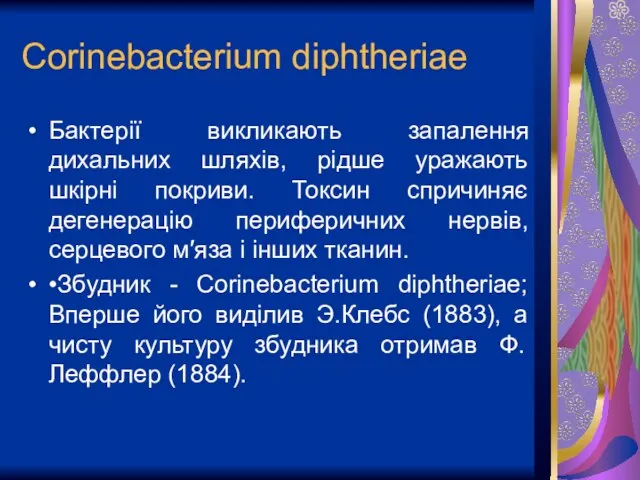 Corinebacterium diphtheriae

• Бактерії викликають запалення дихальних шляхів, рідше уражають шкірні покриви. Токсин спричиняє дегенерацію периферичних нервів, серцевого м'яза і інших тканин.

• •Збудник - Corinebacterium diphtheriae; Вперше його виділив Э.Клебс (1883), а чисту культуру збудника отримав Ф. Леффлер (1884).